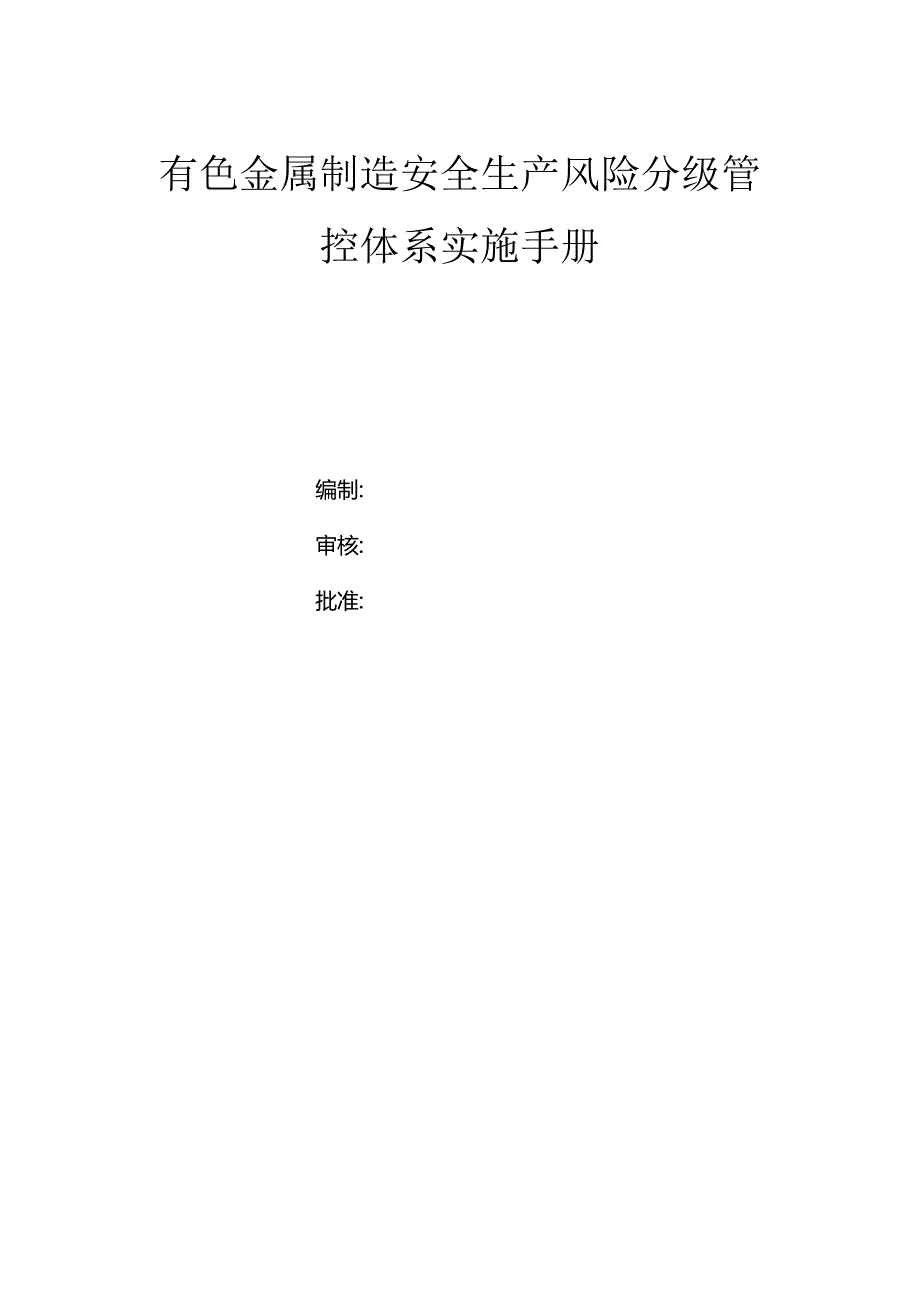 有色金属制造安全生产风险分级管控体系实施手册

编制:

审核:

批准: